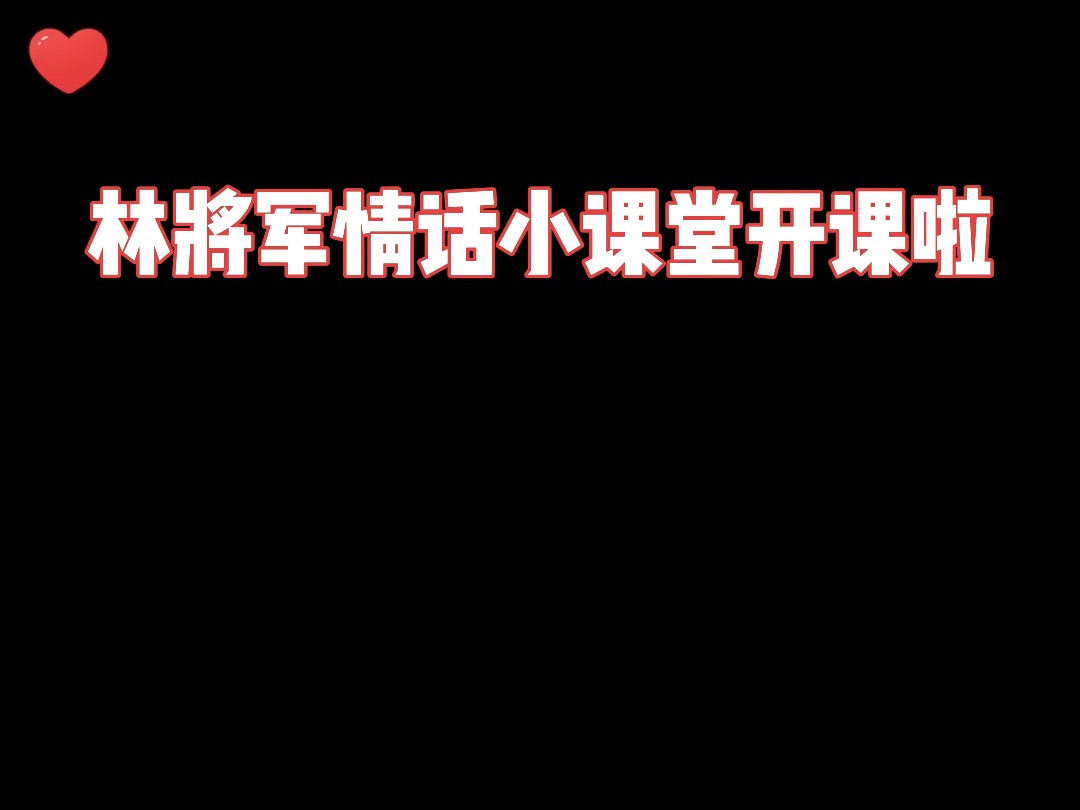 林將军情话小课堂开课啦